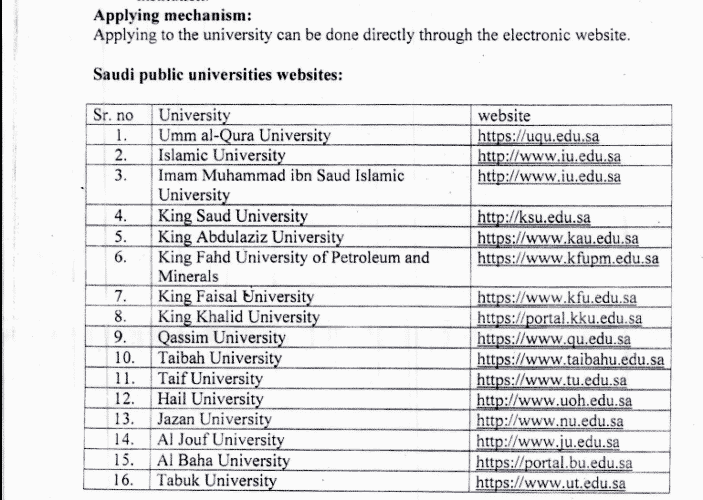 **Applying mechanism:**
Applying to the university can be done directly through the electronic website.

**Saudi public universities websites:**

| Sr. no | University | website |
|---|---|---|
| 1. | Umm al-Qura University | https://uqu.edu.sa |
| 2. | Islamic University | http://www.iu.edu.sa |
| 3. | Imam Muhammad ibn Saud Islamic University | http://www.iu.edu.sa |
| 4. | King Saud University | http://ksu.edu.sa |
| 5. | King Abdulaziz University | https://www.kau.edu.sa |
| 6. | King Fahd University of Petroleum and Minerals | https://www.kfupm.edu.sa |
| 7. | King Faisal University | https://www.kfu.edu.sa |
| 8. | King Khalid University | https://portal.kku.edu.sa |
| 9. | Qassim University | https://www.qu.edu.sa |
| 10. | Taibah University | https://www.taibahu.edu.sa |
| 11. | Taif University | https://www.tu.edu.sa |
| 12. | Hail University | http://www.uoh.edu.sa |
| 13. | Jazan University | http://www.nu.edu.sa |
| 14. | Al Jouf University | http://www.ju.edu.sa |
| 15. | Al Baha University | https://portal.bu.edu.sa |
| 16. | Tabuk University | https://www.ut.edu.sa |